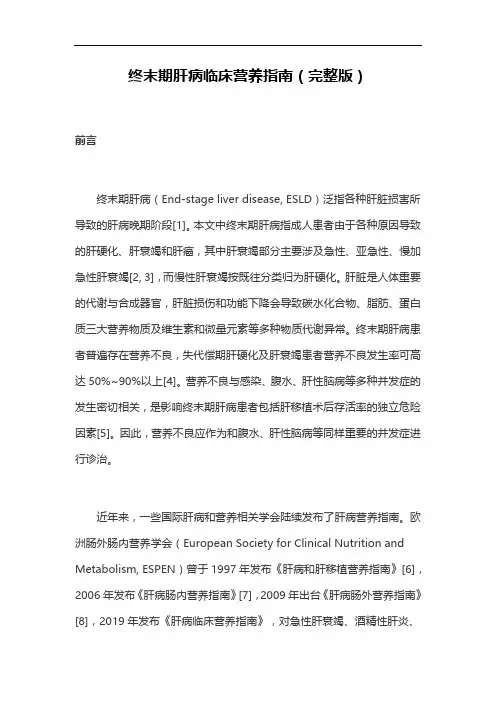 终末期肝病临床营养指南（完整版）

前言

终末期肝病（End-stage liver disease, ESLD）泛指各种肝脏损害所导致的肝病晚期阶段[1]。本文中终末期肝病指成人患者由于各种原因导致的肝硬化、肝衰竭和肝癌，其中肝衰竭部分主要涉及急性、亚急性、慢加急性肝衰竭[2, 3]，而慢性肝衰竭按既往分类归为肝硬化。肝脏是人体重要的代谢与合成器官，肝脏损伤和功能下降会导致碳水化合物、脂肪、蛋白质三大营养物质及维生素和微量元素等多种物质代谢异常。终末期肝病患者普遍存在营养不良，失代偿期肝硬化及肝衰竭患者营养不良发生率可高达 50%~90%以上[4]。营养不良与感染、腹水、肝性脑病等多种并发症的发生密切相关，是影响终末期肝病患者包括肝移植术后存活率的独立危险因素[5]。因此，营养不良应作为和腹水、肝性脑病等同样重要的并发症进行诊治。

近年来，一些国际肝病和营养相关学会陆续发布了肝病营养指南。欧洲肠外肠内营养学会（European Society for Clinical Nutrition and Metabolism, ESPEN）曾于 1997 年发布《肝病和肝移植营养指南》[6]，2006 年发布《肝病肠内营养指南》[7]，2009 年出台《肝病肠外营养指南》[8]，2019 年发布《肝病临床营养指南》，对急性肝衰竭、酒精性肝炎、